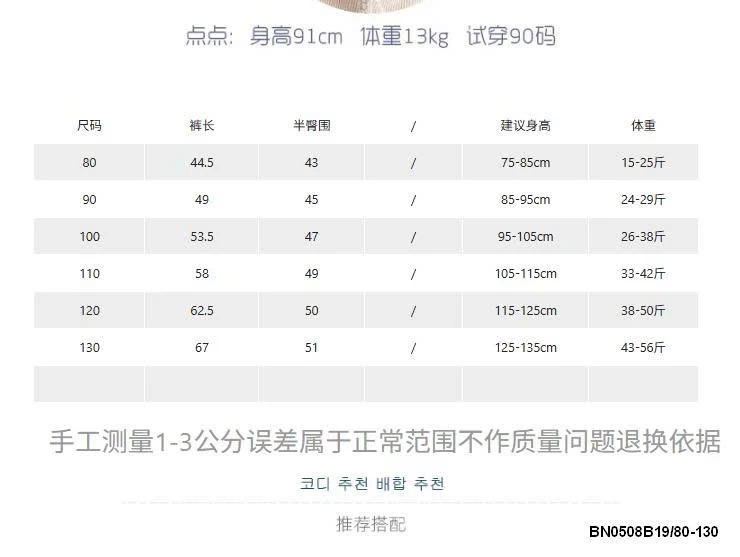 点点: 身高91cm 体重13kg 试穿90码

| 尺码 | 裤长 | 半臀围 | / | 建议身高 | 体重 |
|---|---|---|---|---|---|
| 80 | 44.5 | 43 | / | 75-85cm | 15-25斤 |
| 90 | 49 | 45 | / | 85-95cm | 24-29斤 |
| 100 | 53.5 | 47 | / | 95-105cm | 26-38斤 |
| 110 | 58 | 49 | / | 105-115cm | 33-42斤 |
| 120 | 62.5 | 50 | / | 115-125cm | 38-50斤 |
| 130 | 67 | 51 | / | 125-135cm | 43-56斤 |
|  |  |  |  |  |  |

手工测量1-3公分误差属于正常范围不作质量问题退换依据

코디 추천 배합 추천

推荐搭配

BN0508B19/80-130